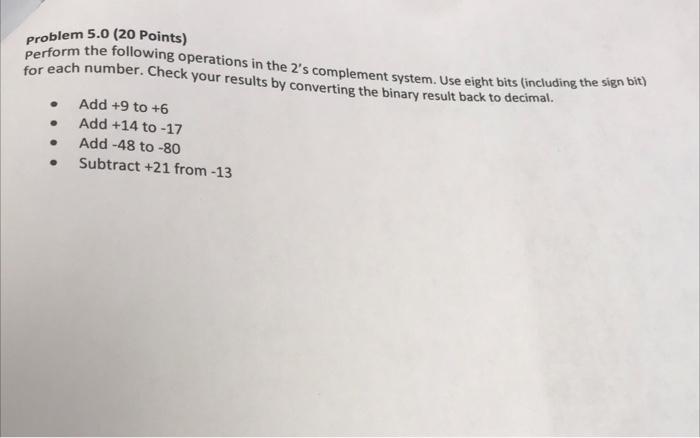 Problem 5.0 (20 Points)

Perform the following operations in the 2's complement system. Use eight bits (including the sign bit) for each number. Check your results by converting the binary result back to decimal.

• Add +9 to +6
• Add +14 to -17
• Add -48 to -80
• Subtract +21 from -13